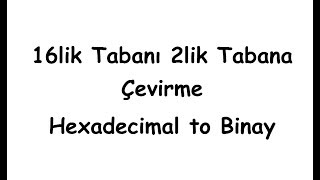 16lik Tabanı 2lik Tabana Çevirme

Hexadecimal to Binay